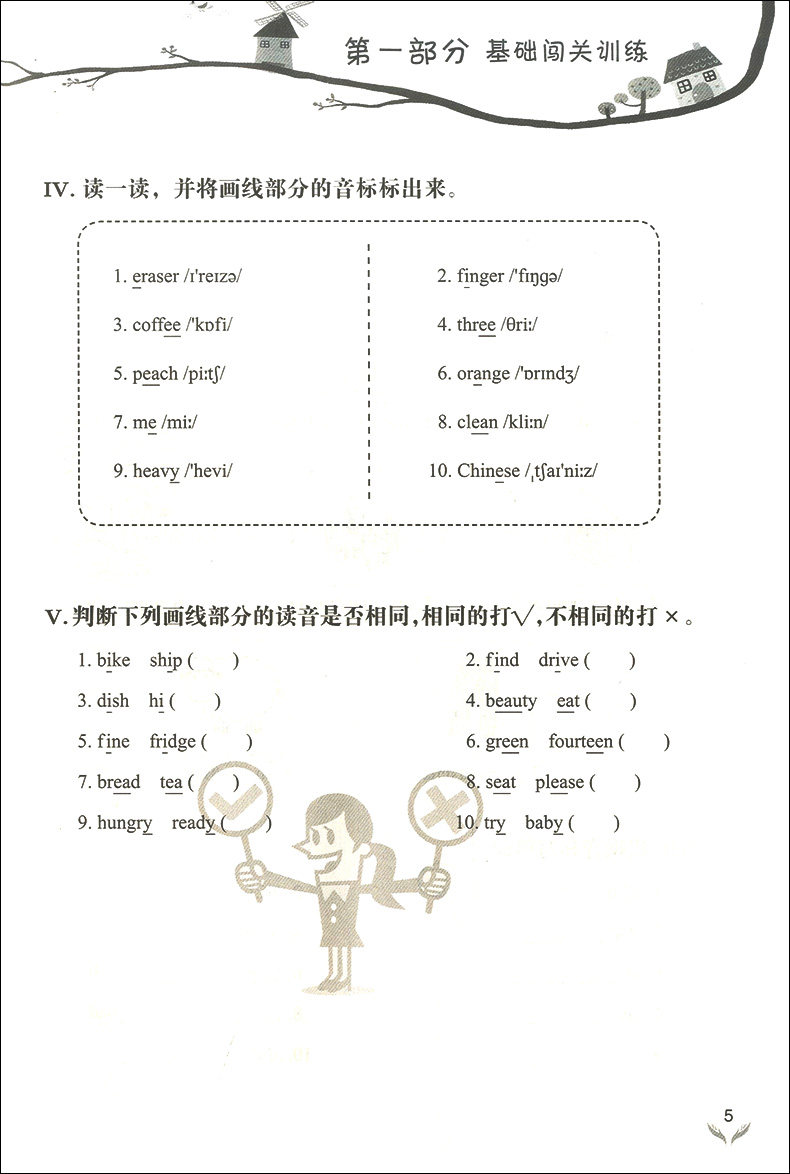 第一部分 基础闯关训练

IV.读一读，并将画线部分的音标标出来。

1. eraser /ɪ'reɪzə/

3. coffee /'kɒfi/

5. peach /piːtʃ/

7. me /miː/

9. heavy /'hevi/

2. finger /'fɪŋgə/

4. three /θriː/

6. orange /'ɒrɪndʒ/

8. clean /kliːn/

10. Chinese /ˌtʃaɪ'niːz/

V.判断下列画线部分的读音是否相同，相同的打√，不相同的打×。

1. bike ship (    )

2. find drive (    )

3. dish hi (    )

4. beauty eat (    )

5. fine fridge (    )

6. green fourteen (    )

7. bread tea (    )

8. seat please (    )

9. hungry ready (    )

10. try baby (    )

5